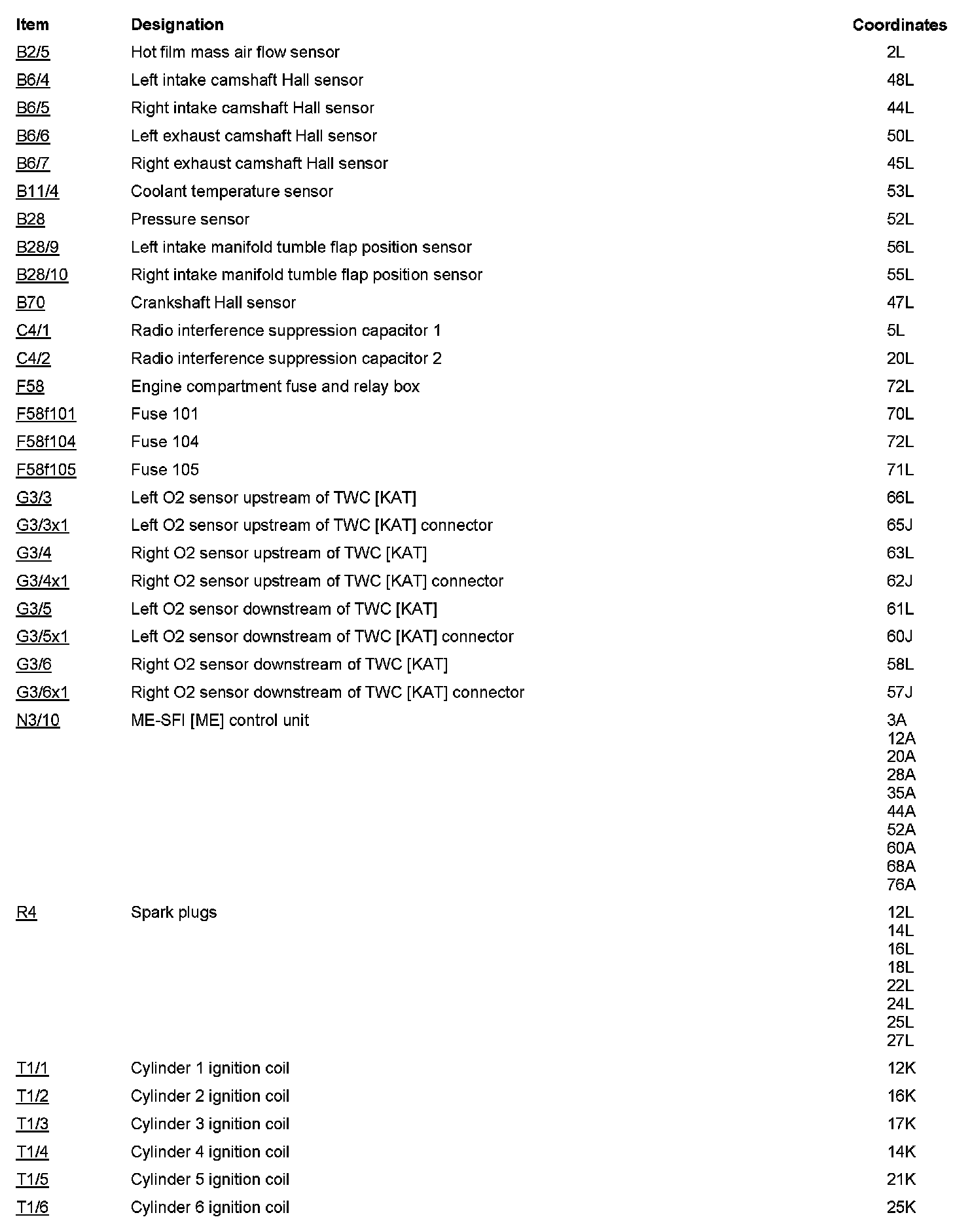 | Item | Designation | Coordinates |
|---|---|---|
| B2/5 | Hot film mass air flow sensor | 2L |
| B6/4 | Left intake camshaft Hall sensor | 48L |
| B6/5 | Right intake camshaft Hall sensor | 44L |
| B6/6 | Left exhaust camshaft Hall sensor | 50L |
| B6/7 | Right exhaust camshaft Hall sensor | 45L |
| B11/4 | Coolant temperature sensor | 53L |
| B28 | Pressure sensor | 52L |
| B28/9 | Left intake manifold tumble flap position sensor | 56L |
| B28/10 | Right intake manifold tumble flap position sensor | 55L |
| B70 | Crankshaft Hall sensor | 47L |
| C4/1 | Radio interference suppression capacitor 1 | 5L |
| C4/2 | Radio interference suppression capacitor 2 | 20L |
| F58 | Engine compartment fuse and relay box | 72L |
| F58f101 | Fuse 101 | 70L |
| F58f104 | Fuse 104 | 72L |
| F58f105 | Fuse 105 | 71L |
| G3/3 | Left O2 sensor upstream of TWC [KAT] | 66L |
| G3/3x1 | Left O2 sensor upstream of TWC [KAT] connector | 65J |
| G3/4 | Right O2 sensor upstream of TWC [KAT] | 63L |
| G3/4x1 | Right O2 sensor upstream of TWC [KAT] connector | 62J |
| G3/5 | Left O2 sensor downstream of TWC [KAT] | 61L |
| G3/5x1 | Left O2 sensor downstream of TWC [KAT] connector | 60J |
| G3/6 | Right O2 sensor downstream of TWC [KAT] | 58L |
| G3/6x1 | Right O2 sensor downstream of TWC [KAT] connector | 57J |
| N3/10 | ME-SFI [ME] control unit | 3A 12A 20A 28A 35A 44A 52A 60A 68A 76A |
| R4 | Spark plugs | 12L 14L 16L 18L 22L 24L 25L 27L |
| T1/1 | Cylinder 1 ignition coil | 12K |
| T1/2 | Cylinder 2 ignition coil | 16K |
| T1/3 | Cylinder 3 ignition coil | 17K |
| T1/4 | Cylinder 4 ignition coil | 14K |
| T1/5 | Cylinder 5 ignition coil | 21K |
| T1/6 | Cylinder 6 ignition coil | 25K |